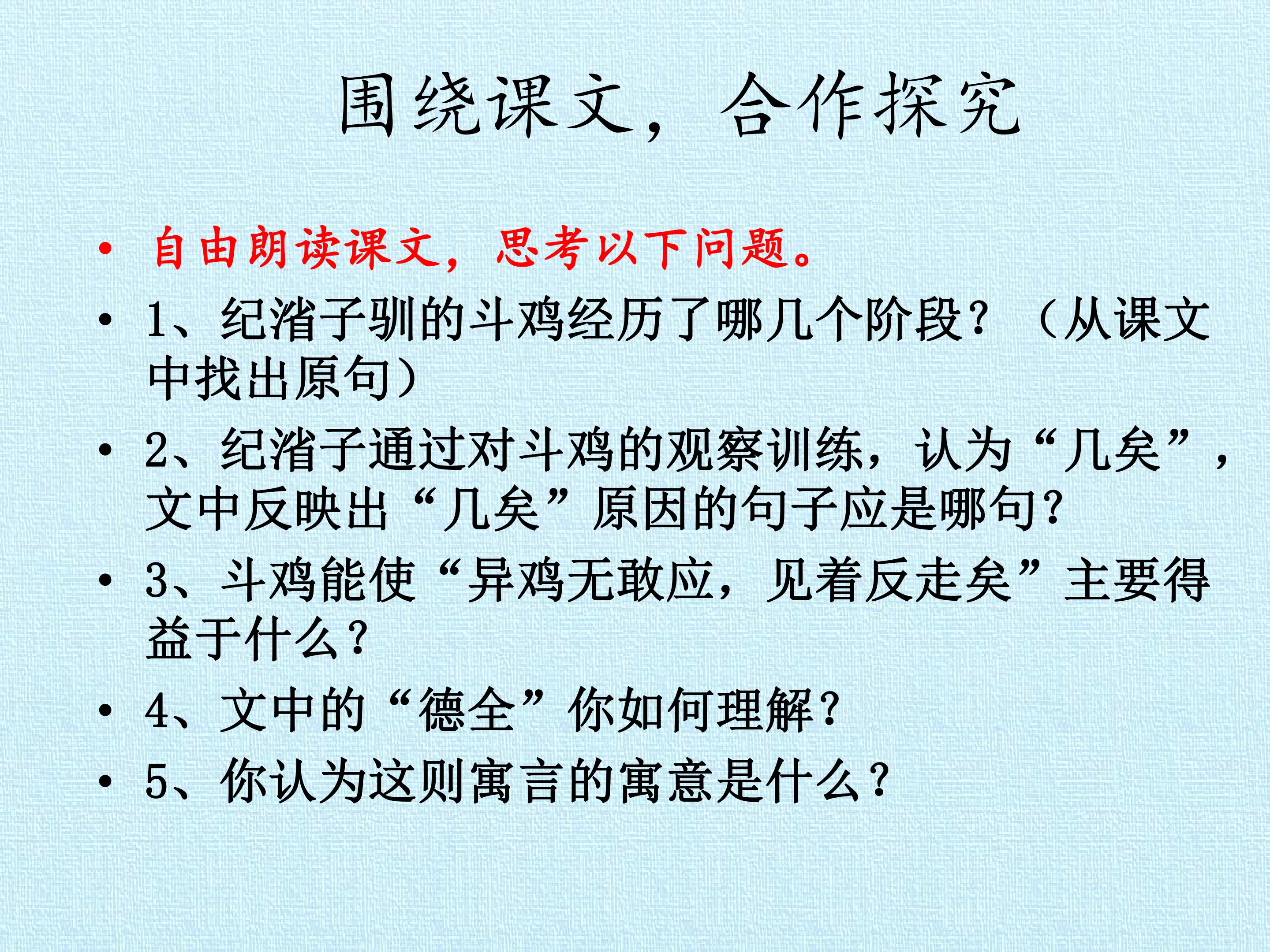 围绕课文，合作探究

• 自由朗读课文，思考以下问题。
• 1、纪渻子驯的斗鸡经历了哪几个阶段？（从课文中找出原句）
• 2、纪渻子通过对斗鸡的观察训练，认为“几矣”，文中反映出“几矣”原因的句子应是哪句？
• 3、斗鸡能使“异鸡无敢应，见着反走矣”主要得益于什么？
• 4、文中的“德全”你如何理解？
• 5、你认为这则寓言的寓意是什么？